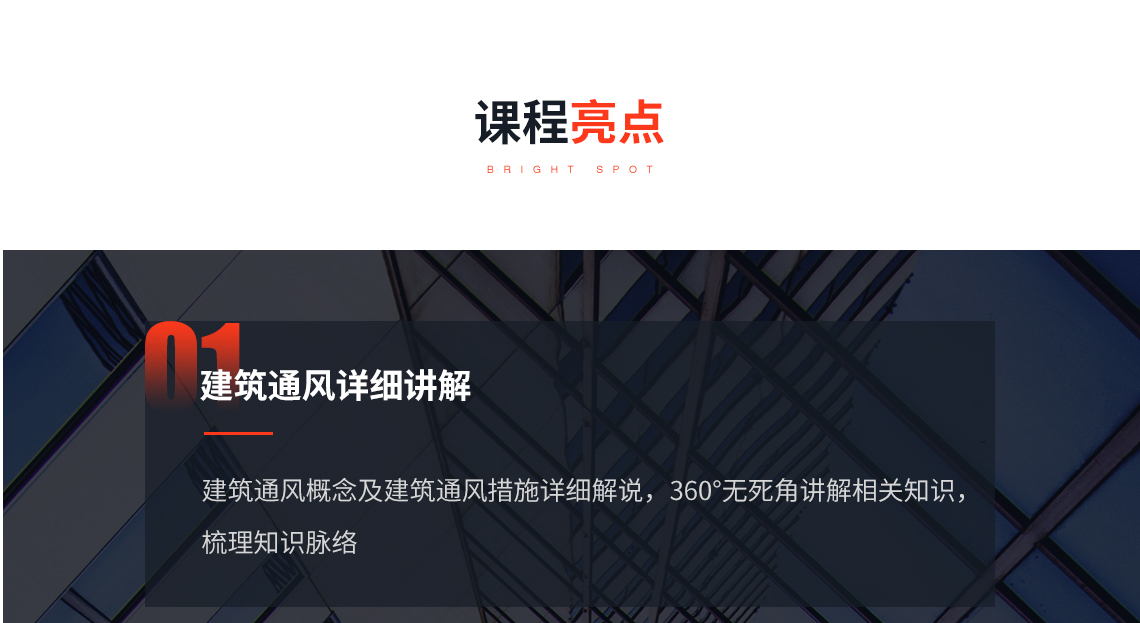 课程亮点

BRIGHT SPOT

01

建筑通风详细讲解

建筑通风概念及建筑通风措施详细解说，360°无死角讲解相关知识，梳理知识脉络